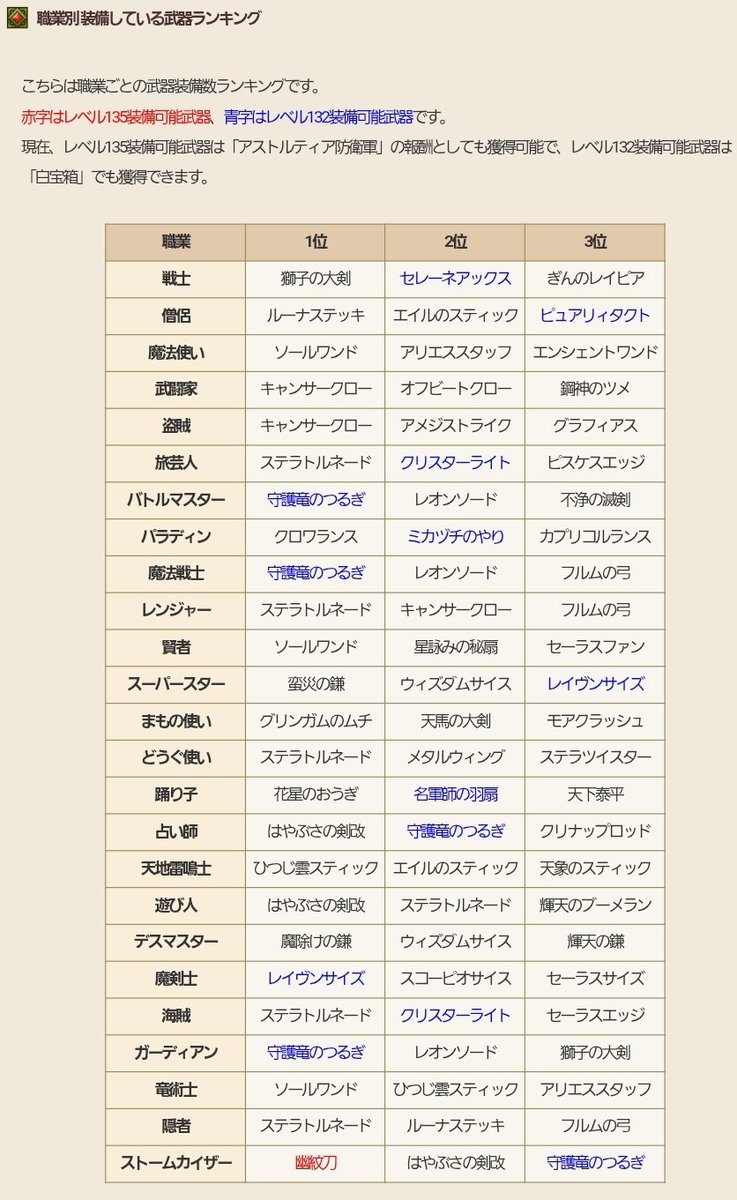 職業別装備している武器ランキング

こちらは職業ごとの武器装備数ランキングです。
赤字はレベル135装備可能武器、青字はレベル132装備可能武器です。
現在、レベル135装備可能武器は「アストルティア防衛軍」の報酬としても獲得可能で、レベル132装備可能武器は「白宝箱」でも獲得できます。

| 職業 | 1位 | 2位 | 3位 |
|---|---|---|---|
| 戦士 | 獅子の大剣 | セレーネアックス | ぎんのレイピア |
| 僧侶 | ルーナステッキ | エイルのスティック | ピュアリィタクト |
| 魔法使い | ソールワンド | アリエススタッフ | エンシェントワンド |
| 武闘家 | キャンサークロー | オフビートクロー | 鋼神のツメ |
| 盗賊 | キャンサークロー | アメジストライク | グラフィアス |
| 旅芸人 | ステラトルネード | クリスターライト | ピスケスエッジ |
| バトルマスター | 守護竜のつるぎ | レオンソード | 不浄の滅剣 |
| パラディン | クロワランス | ミカヅチのやり | カプリコルランス |
| 魔法戦士 | 守護竜のつるぎ | レオンソード | フルムの弓 |
| レンジャー | ステラトルネード | キャンサークロー | フルムの弓 |
| 賢者 | ソールワンド | 星詠みの秘扇 | セーラスファン |
| スーパースター | 蛮災の鎌 | ウィズダムサイス | レイヴンサイズ |
| まもの使い | グリンガムのムチ | 天馬の大剣 | モアクラッシュ |
| どうぐ使い | ステラトルネード | メタルウィング | ステラツイスター |
| 踊り子 | 花星のおうぎ | 名軍師の羽扇 | 天下泰平 |
| 占い師 | はやぶさの剣改 | 守護竜のつるぎ | クリナップロッド |
| 天地雷鳴士 | ひつじ雲スティック | エイルのスティック | 天象のスティック |
| 遊び人 | はやぶさの剣改 | ステラトルネード | 輝天のブーメラン |
| デスマスター | 魔除けの鎌 | ウィズダムサイス | 輝天の鎌 |
| 魔剣士 | レイヴンサイズ | スコーピオサイス | セーラスサイズ |
| 海賊 | ステラトルネード | クリスターライト | セーラスエッジ |
| ガーディアン | 守護竜のつるぎ | レオンソード | 獅子の大剣 |
| 竜術士 | ソールワンド | ひつじ雲スティック | アリエススタッフ |
| 隠者 | ステラトルネード | ルーナステッキ | フルムの弓 |
| ストームカイザー | 幽紋刀 | はやぶさの剣改 | 守護竜のつるぎ |